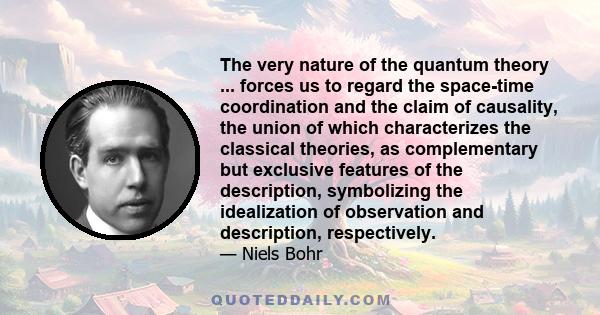 The very nature of the quantum theory ... forces us to regard the space-time coordination and the claim of causality, the union of which characterizes the classical theories, as complementary but exclusive features of the description, symbolizing the idealization of observation and description, respectively.
— Niels Bohr

QUOTEDDAILY.COM